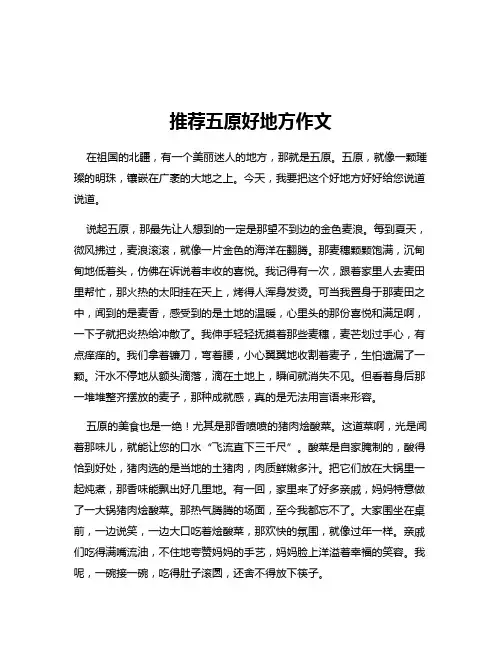 推荐五原好地方作文

在祖国的北疆，有一个美丽迷人的地方，那就是五原。五原，就像一颗璀璨的明珠，镶嵌在广袤的大地之上。今天，我要把这个好地方好好给您说道说道。

说起五原，那最先让人想到的一定是那望不到边的金色麦浪。每到夏天，微风拂过，麦浪滚滚，就像一片金色的海洋在翻腾。那麦穗颗颗饱满，沉甸甸地低着头，仿佛在诉说着丰收的喜悦。我记得有一次，跟着家里人去麦田里帮忙，那火热的太阳挂在天上，烤得人浑身发烫。可当我置身于那麦田之中，闻到的是麦香，感受到的是土地的温暖，心里头的那份喜悦和满足啊，一下子就把炎热给冲散了。我伸手轻轻抚摸着那些麦穗，麦芒划过手心，有点痒痒的。我们拿着镰刀，弯着腰，小心翼翼地收割着麦子，生怕遗漏了一颗。汗水不停地从额头滴落，滴在土地上，瞬间就消失不见。但看着身后那一堆堆整齐摆放的麦子，那种成就感，真的是无法用言语来形容。

五原的美食也是一绝！尤其是那香喷喷的猪肉烩酸菜。这道菜啊，光是闻着那味儿，就能让您的口水“飞流直下三千尺”。酸菜是自家腌制的，酸得恰到好处，猪肉选的是当地的土猪肉，肉质鲜嫩多汁。把它们放在大锅里一起炖煮，那香味能飘出好几里地。有一回，家里来了好多亲戚，妈妈特意做了一大锅猪肉烩酸菜。那热气腾腾的场面，至今我都忘不了。大家围坐在桌前，一边说笑，一边大口吃着烩酸菜，那欢快的氛围，就像过年一样。亲戚们吃得满嘴流油，不住地夸赞妈妈的手艺，妈妈脸上洋溢着幸福的笑容。我呢，一碗接一碗，吃得肚子滚圆，还舍不得放下筷子。